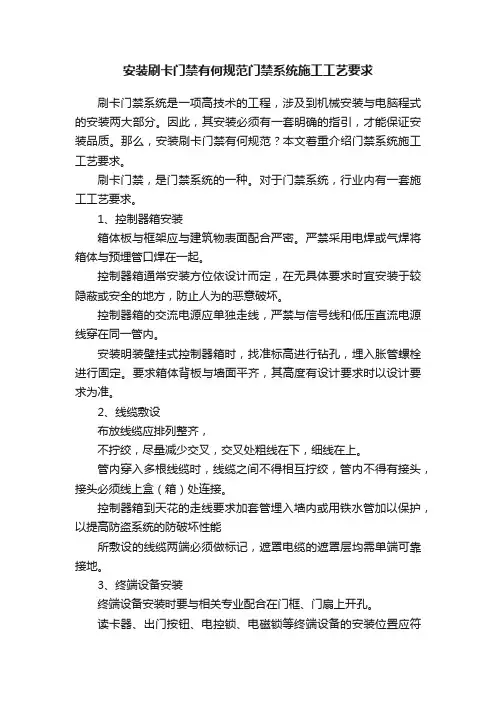 安装刷卡门禁有何规范门禁系统施工工艺要求

刷卡门禁系统是一项高技术的工程，涉及到机械安装与电脑程式的安装两大部分。因此，其安装必须有一套明确的指引，才能保证安装品质。那么，安装刷卡门禁有何规范？本文着重介绍门禁系统施工工艺要求。

刷卡门禁，是门禁系统的一种。对于门禁系统，行业内有一套施工工艺要求。

1、控制器箱安装

箱体板与框架应与建筑物表面配合严密。严禁采用电焊或气焊将箱体与预埋管口焊在一起。

控制器箱通常安装方位依设计而定，在无具体要求时宜安装于较隐蔽或安全的地方，防止人为的恶意破坏。

控制器箱的交流电源应单独走线，严禁与信号线和低压直流电源线穿在同一管内。

安装明装壁挂式控制器箱时，找准标高进行钻孔，埋入胀管螺栓进行固定。要求箱体背板与墙面平齐，其高度有设计要求时以设计要求为准。

2、线缆敷设

布放线缆应排列整齐，

不拧绞，尽量减少交叉，交叉处粗线在下，细线在上。

管内穿入多根线缆时，线缆之间不得相互拧绞，管内不得有接头，接头必须线上盒（箱）处连接。

控制器箱到天花的走线要求加套管埋入墙内或用铁水管加以保护，以提高防盗系统的防破坏性能

所敷设的线缆两端必须做标记，遮罩电缆的遮罩层均需单端可靠接地。

3、终端设备安装

终端设备安装时要与相关专业配合在门框、门扇上开孔。

读卡器、出门按钮、电控锁、电磁锁等终端设备的安装位置应符